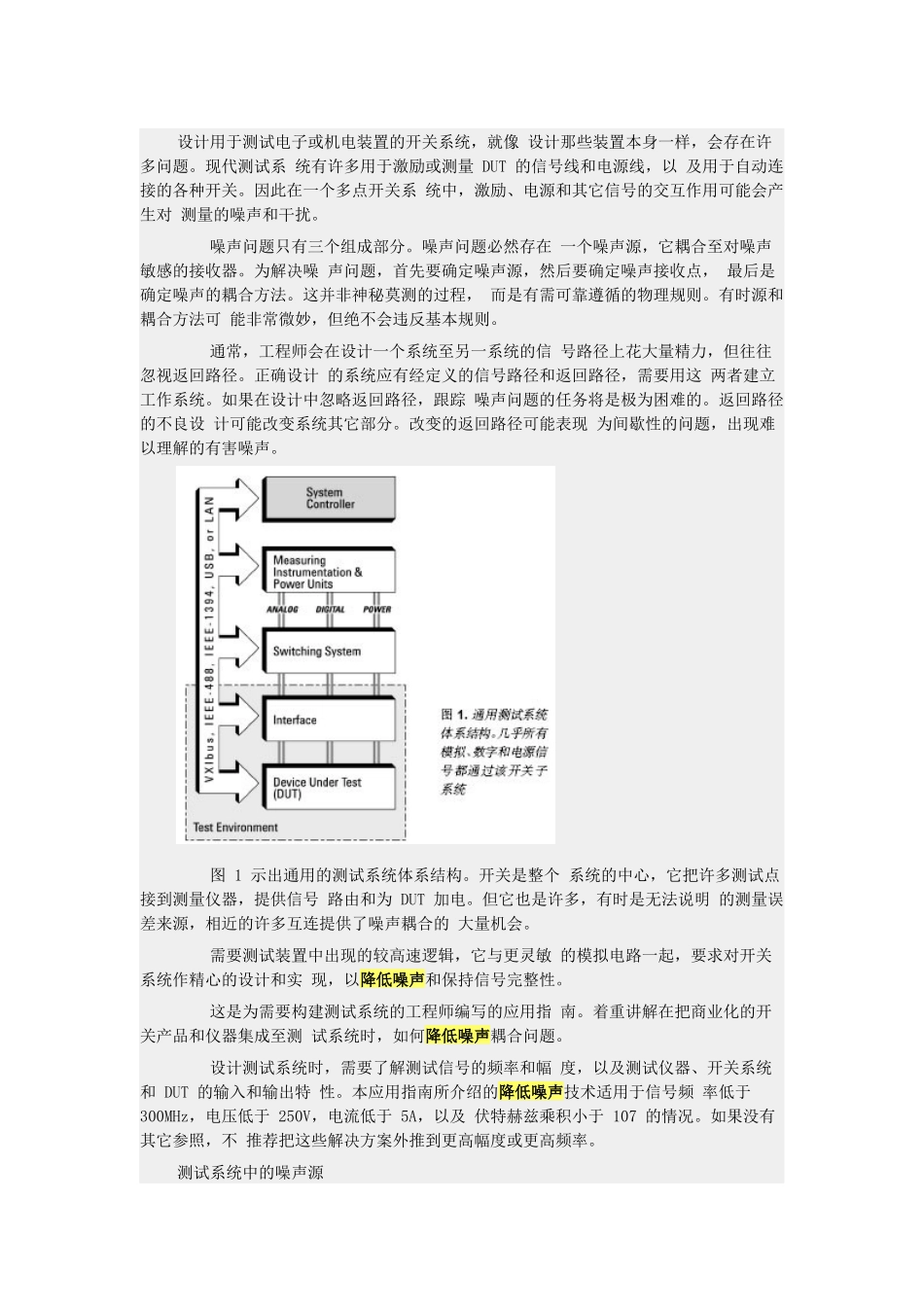 设计用于测试电子或机电装置的开关系统，就像 设计那些装置本身一样，会存在许多问题。现代测试系 统有许多用于激励或测量 DUT 的信号线和电源线，以 及用于自动连接的各种开关。因此在一个多点开关系 统中，激励、电源和其它信号的交互作用可能会产生对 测量的噪声和干扰。

噪声问题只有三个组成部分。噪声问题必然存在 一个噪声源，它耦合至对噪声敏感的接收器。为解决噪 声问题，首先要确定噪声源，然后要确定噪声接收点， 最后是确定噪声的耦合方法。这并非神秘莫测的过程， 而是有需可靠遵循的物理规则。有时源和耦合方法可 能非常微妙，但绝不会违反基本规则。

通常，工程师会在设计一个系统至另一系统的信 号路径上花大量精力，但往往忽视返回路径。正确设计 的系统应有经定义的信号路径和返回路径，需要用这 两者建立工作系统。如果在设计中忽略返回路径，跟踪 噪声问题的任务将是极为困难的。返回路径的不良设 计可能改变系统其它部分。改变的返回路径可能表现 为间歇性的问题，出现难以理解的有害噪声。

VXIbus, IEEE-488, IEEE-1394, USB, or LAN

System Controller

Measuring Instrumentation & Power Units

ANALOG DIGITAL POWER

Switching System

Interface

Device Under Test (DUT)

Test Environment

图 1. 通用测试系统体系结构。几乎所有模拟、数字和电源信号都通过该开关子系统

图 1 示出通用的测试系统体系结构。开关是整个 系统的中心，它把许多测试点接到测量仪器，提供信号 路由和为 DUT 加电。但它也是许多，有时是无法说明 的测量误差来源，相近的许多互连提供了噪声耦合的 大量机会。

需要测试装置中出现的较高速逻辑，它与更灵敏 的模拟电路一起，要求对开关系统作精心的设计和实 现，以降低噪声和保持信号完整性。

这是为需要构建测试系统的工程师编写的应用指 南。着重讲解在把商业化的开关产品和仪器集成至测 试系统时，如何降低噪声耦合问题。

设计测试系统时，需要了解测试信号的频率和幅 度，以及测试仪器、开关系统和 DUT 的输入和输出特 性。本应用指南所介绍的降低噪声技术适用于信号频 率低于 300MHz，电压低于 250V，电流低于 5A，以及 伏特赫兹乘积小于 107 的情况。如果没有其它参照，不 推荐把这些解决方案外推到更高幅度或更高频率。

测试系统中的噪声源